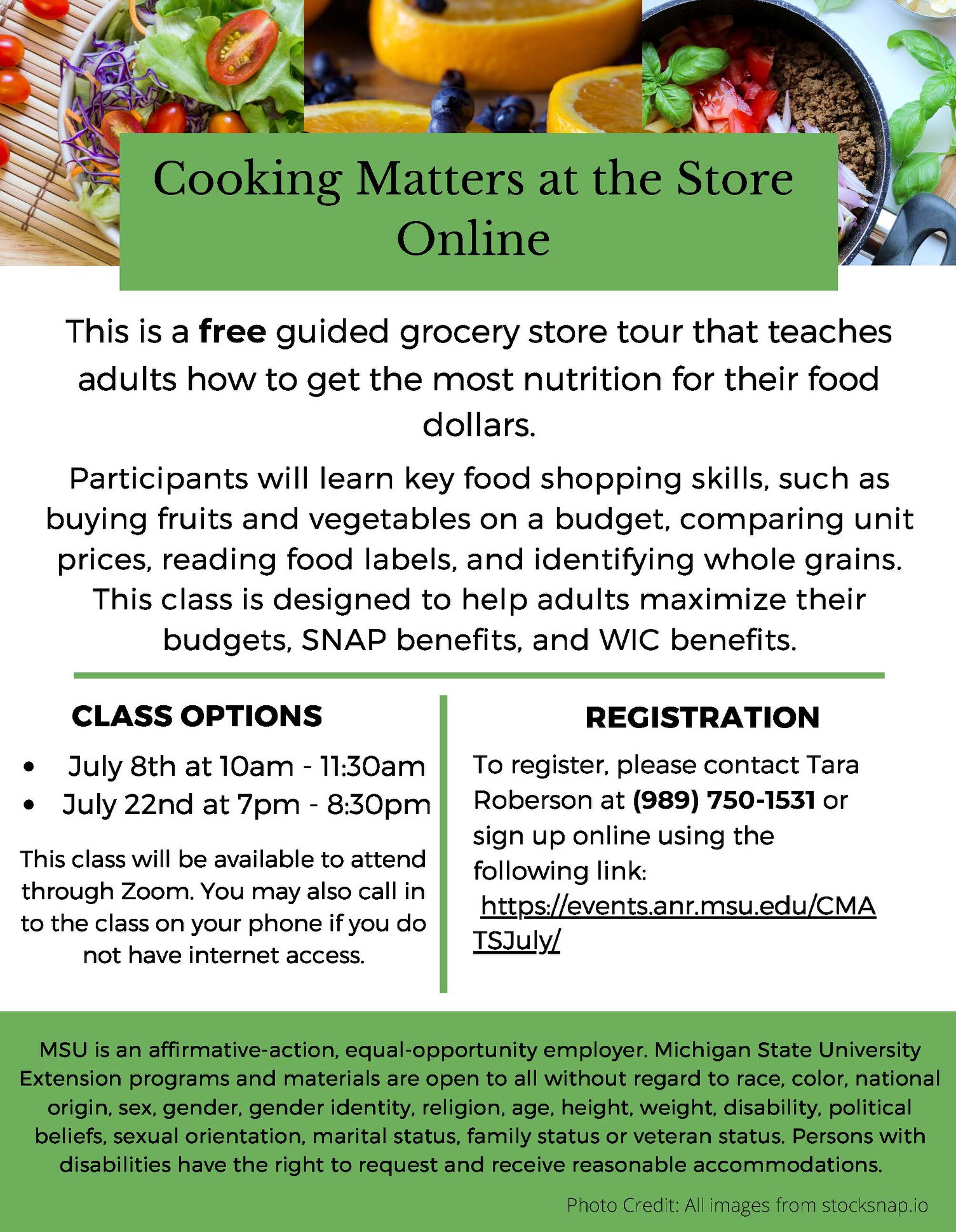 Cooking Matters at the Store Online

This is a free guided grocery store tour that teaches adults how to get the most nutrition for their food dollars.

Participants will learn key food shopping skills, such as buying fruits and vegetables on a budget, comparing unit prices, reading food labels, and identifying whole grains. This class is designed to help adults maximize their budgets, SNAP benefits, and WIC benefits.

CLASS OPTIONS

• July 8th at 10am - 11:30am
• July 22nd at 7pm - 8:30pm

This class will be available to attend through Zoom. You may also call in to the class on your phone if you do not have internet access.

REGISTRATION

To register, please contact Tara Roberson at (989) 750-1531 or sign up online using the following link: https://events.anr.msu.edu/CMATSJuly/

MSU is an affirmative-action, equal-opportunity employer. Michigan State University Extension programs and materials are open to all without regard to race, color, national origin, sex, gender, gender identity, religion, age, height, weight, disability, political beliefs, sexual orientation, marital status, family status or veteran status. Persons with disabilities have the right to request and receive reasonable accommodations.

Photo Credit: All images from stocksnap.io